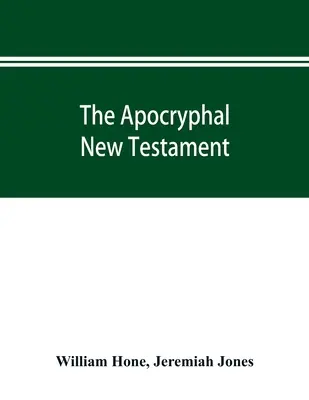 The Apocryphal New Testament

William Hone, Jeremiah Jones